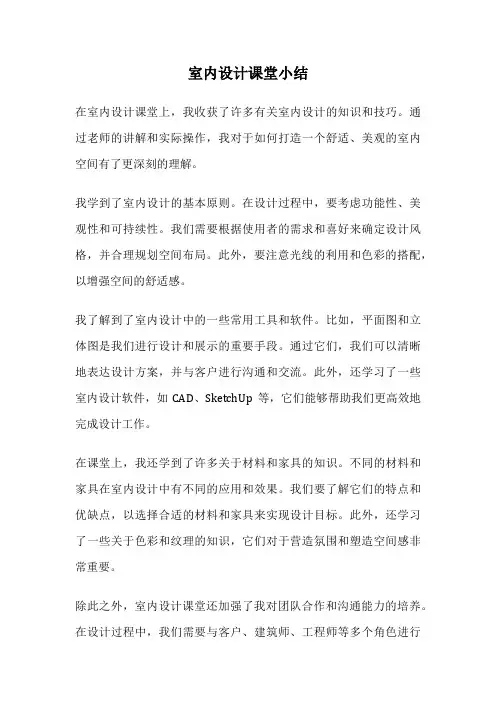 室内设计课堂小结

在室内设计课堂上，我收获了许多有关室内设计的知识和技巧。通过老师的讲解和实际操作，我对于如何打造一个舒适、美观的室内空间有了更深刻的理解。

我学到了室内设计的基本原则。在设计过程中，要考虑功能性、美观性和可持续性。我们需要根据使用者的需求和喜好来确定设计风格，并合理规划空间布局。此外，要注意光线的利用和色彩的搭配，以增强空间的舒适感。

我了解到了室内设计中的一些常用工具和软件。比如，平面图和立体图是我们进行设计和展示的重要手段。通过它们，我们可以清晰地表达设计方案，并与客户进行沟通和交流。此外，还学习了一些室内设计软件，如 CAD、SketchUp 等，它们能够帮助我们更高效地完成设计工作。

在课堂上，我还学到了许多关于材料和家具的知识。不同的材料和家具在室内设计中有不同的应用和效果。我们要了解它们的特点和优缺点，以选择合适的材料和家具来实现设计目标。此外，还学习了一些关于色彩和纹理的知识，它们对于营造氛围和塑造空间感非常重要。

除此之外，室内设计课堂还加强了我对团队合作和沟通能力的培养。在设计过程中，我们需要与客户、建筑师、工程师等多个角色进行